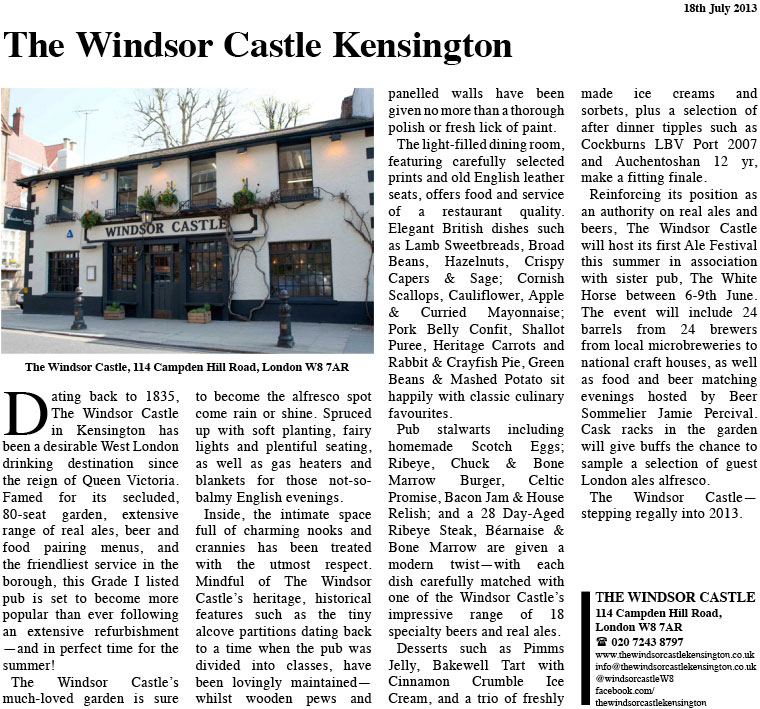 18th July 2013

The Windsor Castle Kensington

WINDSOR CASTLE

The Windsor Castle, 114 Campden Hill Road, London W8 7AR

Dating back to 1835, The Windsor Castle in Kensington has been a desirable West London drinking destination since the reign of Queen Victoria. Famed for its secluded, 80-seat garden, extensive range of real ales, beer and food pairing menus, and the friendliest service in the borough, this Grade I listed pub is set to become more popular than ever following an extensive refurbishment—and in perfect time for the summer!

The Windsor Castle's much-loved garden is sure to become the alfresco spot come rain or shine. Spruced up with soft planting, fairy lights and plentiful seating, as well as gas heaters and blankets for those not-so-balmy English evenings.

Inside, the intimate space full of charming nooks and crannies has been treated with the utmost respect. Mindful of The Windsor Castle's heritage, historical features such as the tiny alcove partitions dating back to a time when the pub was divided into classes, have been lovingly maintained—whilst wooden pews and panelled walls have been given no more than a thorough polish or fresh lick of paint.

The light-filled dining room, featuring carefully selected prints and old English leather seats, offers food and service of a restaurant quality. Elegant British dishes such as Lamb Sweetbreads, Broad Beans, Hazelnuts, Crispy Capers & Sage; Cornish Scallops, Cauliflower, Apple & Curried Mayonnaise; Pork Belly Confit, Shallot Puree, Heritage Carrots and Rabbit & Crayfish Pie, Green Beans & Mashed Potato sit happily with classic culinary favourites.

Pub stalwarts including homemade Scotch Eggs; Ribeye, Chuck & Bone Marrow Burger, Celtic Promise, Bacon Jam & House Relish; and a 28 Day-Aged Ribeye Steak, Béarnaise & Bone Marrow are given a modern twist—with each dish carefully matched with one of the Windsor Castle's impressive range of 18 specialty beers and real ales.

Desserts such as Pimms Jelly, Bakewell Tart with Cinnamon Crumble Ice Cream, and a trio of freshly made ice creams and sorbets, plus a selection of after dinner tipples such as Cockburns LBV Port 2007 and Auchentoshan 12 yr, make a fitting finale.

Reinforcing its position as an authority on real ales and beers, The Windsor Castle will host its first Ale Festival this summer in association with sister pub, The White Horse between 6-9th June. The event will include 24 barrels from 24 brewers from local microbreweries to national craft houses, as well as food and beer matching evenings hosted by Beer Sommelier Jamie Percival. Cask racks in the garden will give buffs the chance to sample a selection of guest London ales alfresco.

The Windsor Castle—stepping regally into 2013.

THE WINDSOR CASTLE
114 Campden Hill Road,
London W8 7AR
☎ 020 7243 8797
www.thewindsorcastlekensington.co.uk
info@thewindsorcastlekensington.co.uk
@windsorcastleW8
facebook.com/
thewindsorcastlekensington